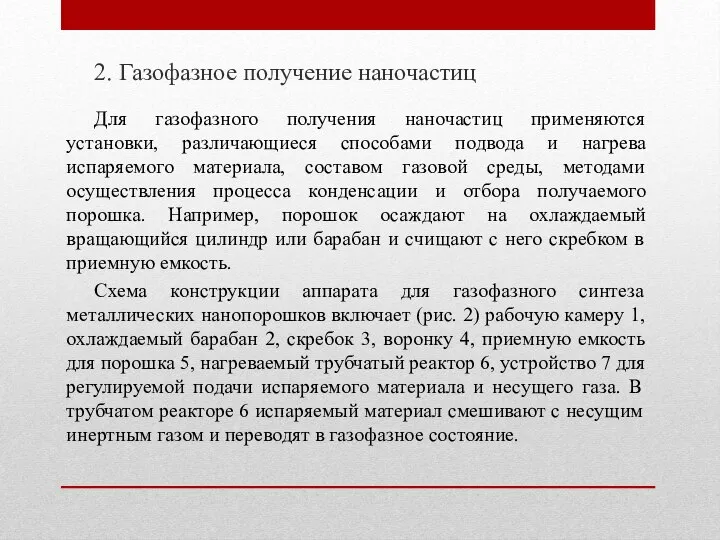 2. Газофазное получение наночастиц

Для газофазного получения наночастиц применяются установки, различающиеся способами подвода и нагрева испаряемого материала, составом газовой среды, методами осуществления процесса конденсации и отбора получаемого порошка. Например, порошок осаждают на охлаждаемый вращающийся цилиндр или барабан и счищают с него скребком в приемную емкость.

Схема конструкции аппарата для газофазного синтеза металлических нанопорошков включает (рис. 2) рабочую камеру 1, охлаждаемый барабан 2, скребок 3, воронку 4, приемную емкость для порошка 5, нагреваемый трубчатый реактор 6, устройство 7 для регулируемой подачи испаряемого материала и несущего газа. В трубчатом реакторе 6 испаряемый материал смешивают с несущим инертным газом и переводят в газофазное состояние.